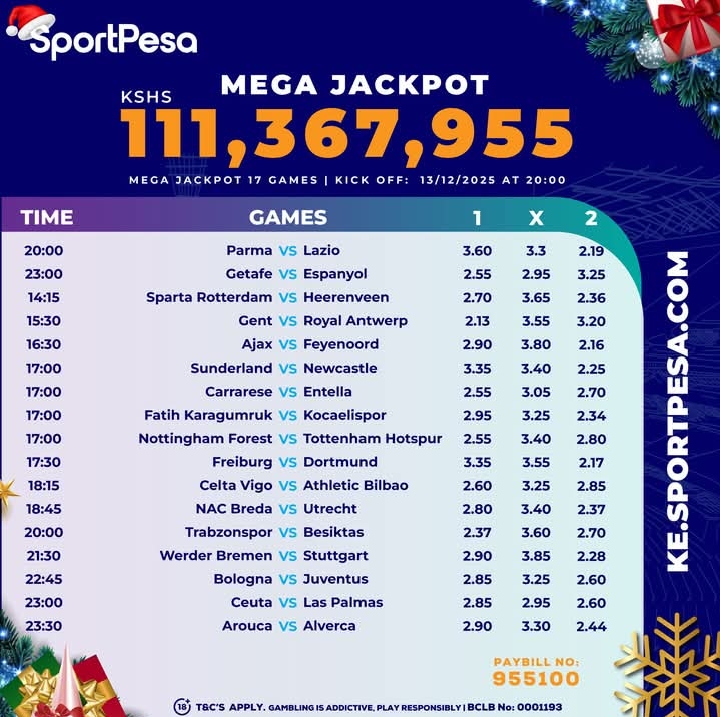 SportPesa

MEGA JACKPOT
KSHS
111,367,955
MEGA JACKPOT 17 GAMES | KICK OFF: 13/12/2025 AT 20:00

| TIME | GAMES | 1 | X | 2 |
|---|---|---|---|---|
| 20:00 | Parma VS Lazio | 3.60 | 3.3 | 2.19 |
| 23:00 | Getafe VS Espanyol | 2.55 | 2.95 | 3.25 |
| 14:15 | Sparta Rotterdam VS Heerenveen | 2.70 | 3.65 | 2.36 |
| 15:30 | Gent VS Royal Antwerp | 2.13 | 3.55 | 3.20 |
| 16:30 | Ajax VS Feyenoord | 2.90 | 3.80 | 2.16 |
| 17:00 | Sunderland VS Newcastle | 3.35 | 3.40 | 2.25 |
| 17:00 | Carrarese VS Entella | 2.55 | 3.05 | 2.70 |
| 17:00 | Fatih Karagumruk VS Kocaelispor | 2.95 | 3.25 | 2.34 |
| 17:00 | Nottingham Forest VS Tottenham Hotspur | 2.55 | 3.40 | 2.80 |
| 17:30 | Freiburg VS Dortmund | 3.35 | 3.55 | 2.17 |
| 18:15 | Celta Vigo VS Athletic Bilbao | 2.60 | 3.25 | 2.85 |
| 18:45 | NAC Breda VS Utrecht | 2.80 | 3.40 | 2.37 |
| 20:00 | Trabzonspor VS Besiktas | 2.37 | 3.60 | 2.70 |
| 21:30 | Werder Bremen VS Stuttgart | 2.90 | 3.85 | 2.28 |
| 22:45 | Bologna VS Juventus | 2.85 | 3.25 | 2.60 |
| 23:00 | Ceuta VS Las Palmas | 2.85 | 2.95 | 2.60 |
| 23:30 | Arouca VS Alverca | 2.90 | 3.30 | 2.44 |

KE.SPORTPESA.COM

PAYBILL NO:
955100

18+ T&C'S APPLY. GAMBLING IS ADDICTIVE, PLAY RESPONSIBLY | BCLB No: 0001193